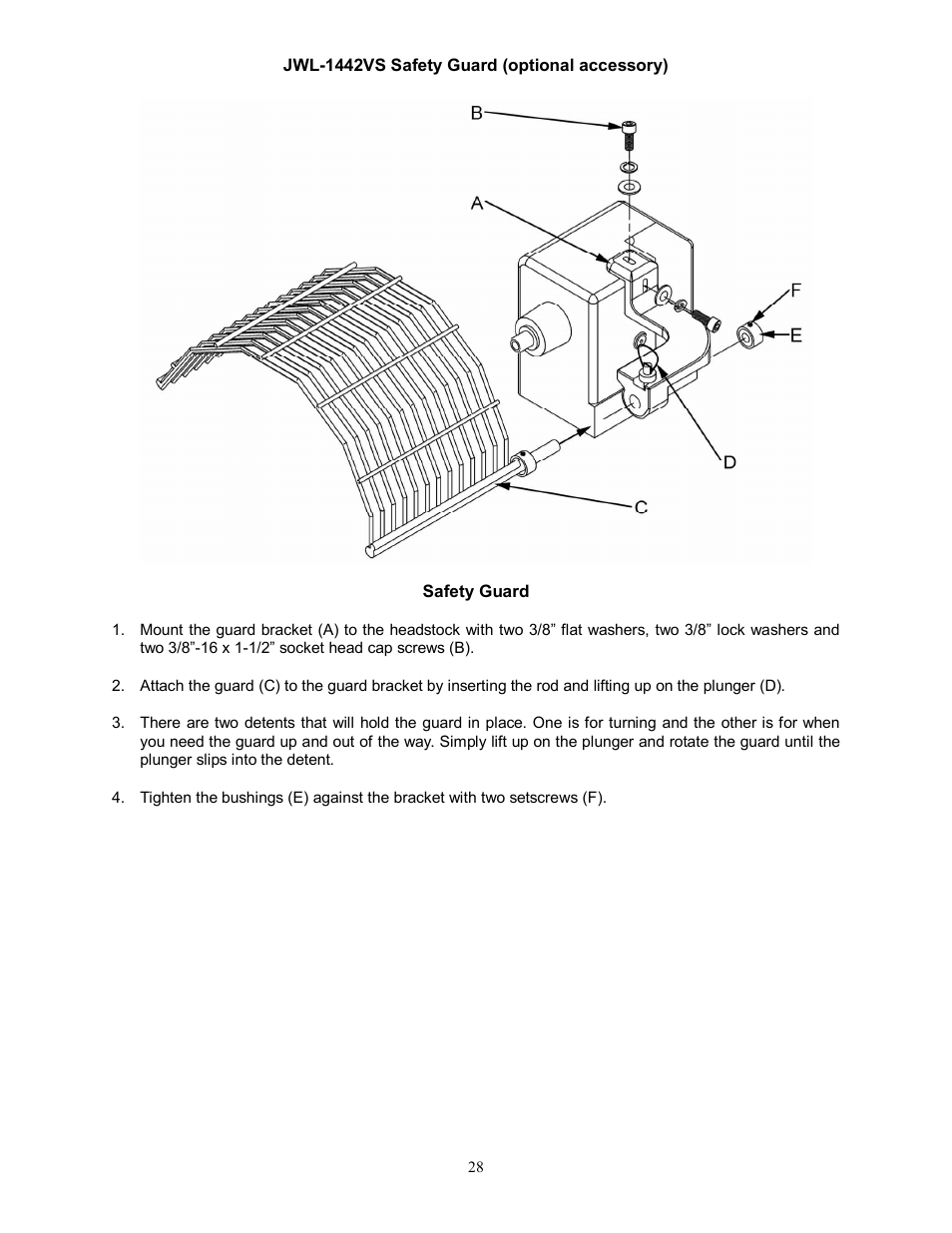 JWL-1442VS Safety Guard (optional accessory)

B

A

F

E

D

C

Safety Guard

1. Mount the guard bracket (A) to the headstock with two 3/8” flat washers, two 3/8” lock washers and two 3/8”-16 x 1-1/2” socket head cap screws (B).

2. Attach the guard (C) to the guard bracket by inserting the rod and lifting up on the plunger (D).

3. There are two detents that will hold the guard in place. One is for turning and the other is for when you need the guard up and out of the way. Simply lift up on the plunger and rotate the guard until the plunger slips into the detent.

4. Tighten the bushings (E) against the bracket with two setscrews (F).

28